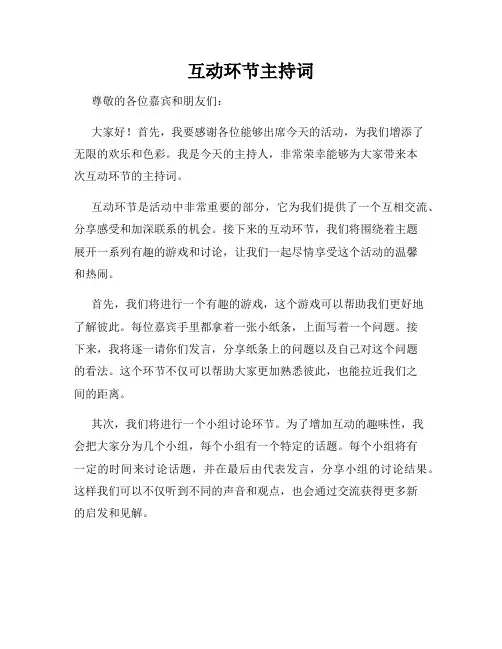 互动环节主持词

尊敬的各位嘉宾和朋友们:

大家好！首先，我要感谢各位能够出席今天的活动，为我们增添了无限的欢乐和色彩。我是今天的主持人，非常荣幸能够为大家带来本次互动环节的主持词。

互动环节是活动中非常重要的部分，它为我们提供了一个互相交流、分享感受和加深联系的机会。接下来的互动环节，我们将围绕着主题展开一系列有趣的游戏和讨论，让我们一起尽情享受这个活动的温馨和热闹。

首先，我们将进行一个有趣的游戏，这个游戏可以帮助我们更好地了解彼此。每位嘉宾手里都拿着一张小纸条，上面写着一个问题。接下来，我将逐一请你们发言，分享纸条上的问题以及自己对这个问题的看法。这个环节不仅可以帮助大家更加熟悉彼此，也能拉近我们之间的距离。

其次，我们将进行一个小组讨论环节。为了增加互动的趣味性，我会把大家分为几个小组，每个小组有一个特定的话题。每个小组将有一定的时间来讨论话题，并在最后由代表发言，分享小组的讨论结果。这样我们可以不仅听到不同的声音和观点，也会通过交流获得更多新的启发和见解。